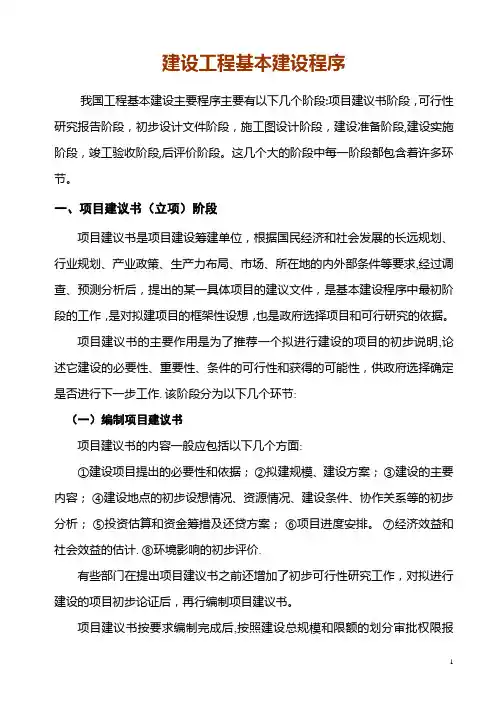 建设工程基本建设程序

我国工程基本建设主要程序主要有以下几个阶段:项目建议书阶段，可行性研究报告阶段，初步设计文件阶段，施工图设计阶段，建设准备阶段,建设实施阶段，竣工验收阶段,后评价阶段。这几个大的阶段中每一阶段都包含着许多环节。

一、项目建议书（立项）阶段

项目建议书是项目建设筹建单位，根据国民经济和社会发展的长远规划、行业规划、产业政策、生产力布局、市场、所在地的内外部条件等要求,经过调查、预测分析后，提出的某一具体项目的建议文件，是基本建设程序中最初阶段的工作，是对拟建项目的框架性设想，也是政府选择项目和可行研究的依据。

项目建议书的主要作用是为了推荐一个拟进行建设的项目的初步说明,论述它建设的必要性、重要性、条件的可行性和获得的可能性，供政府选择确定是否进行下一步工作. 该阶段分为以下几个环节:

（一）编制项目建议书

项目建议书的内容一般应包括以下几个方面:

①建设项目提出的必要性和依据；②拟建规模、建设方案；③建设的主要内容；④建设地点的初步设想情况、资源情况、建设条件、协作关系等的初步分析；⑤投资估算和资金筹措及还贷方案；⑥项目进度安排。⑦经济效益和社会效益的估计. ⑧环境影响的初步评价.

有些部门在提出项目建议书之前还增加了初步可行性研究工作，对拟进行建设的项目初步论证后，再行编制项目建议书。

项目建议书按要求编制完成后,按照建设总规模和限额的划分审批权限报

1